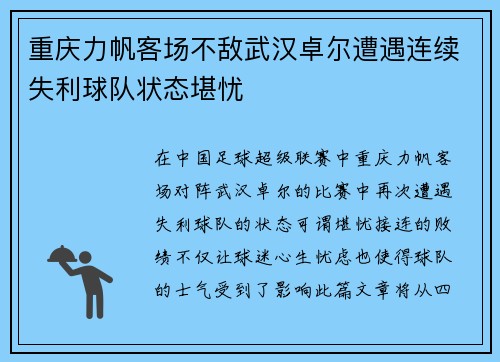 重庆力帆客场不敌武汉卓尔遭遇连续失利球队状态堪忧

在中国足球超级联赛中重庆力帆客场对阵武汉卓尔的比赛中再次遭遇失利球队的状态可谓堪忧接连的败绩不仅让球迷心生忧虑也使得球队的士气受到了影响此篇文章将从四